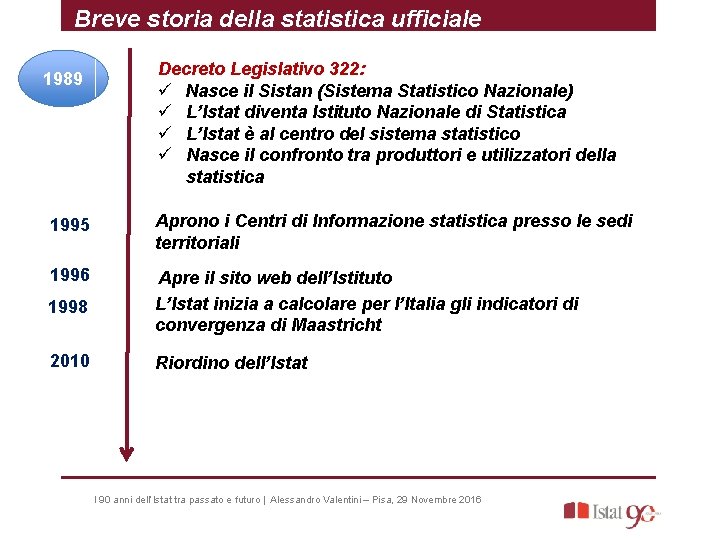 Breve storia della statistica ufficiale

1989

Decreto Legislativo 322:
✓ Nasce il Sistan (Sistema Statistico Nazionale)
✓ L'Istat diventa Istituto Nazionale di Statistica
✓ L'Istat è al centro del sistema statistico
✓ Nasce il confronto tra produttori e utilizzatori della statistica

1995 Aprono i Centri di Informazione statistica presso le sedi territoriali

1996 Apre il sito web dell'Istituto

1998 L'Istat inizia a calcolare per l'Italia gli indicatori di convergenza di Maastricht

2010 Riordino dell'Istat

I 90 anni dell'Istat tra passato e futuro | Alessandro Valentini – Pisa, 29 Novembre 2016

Istat 90